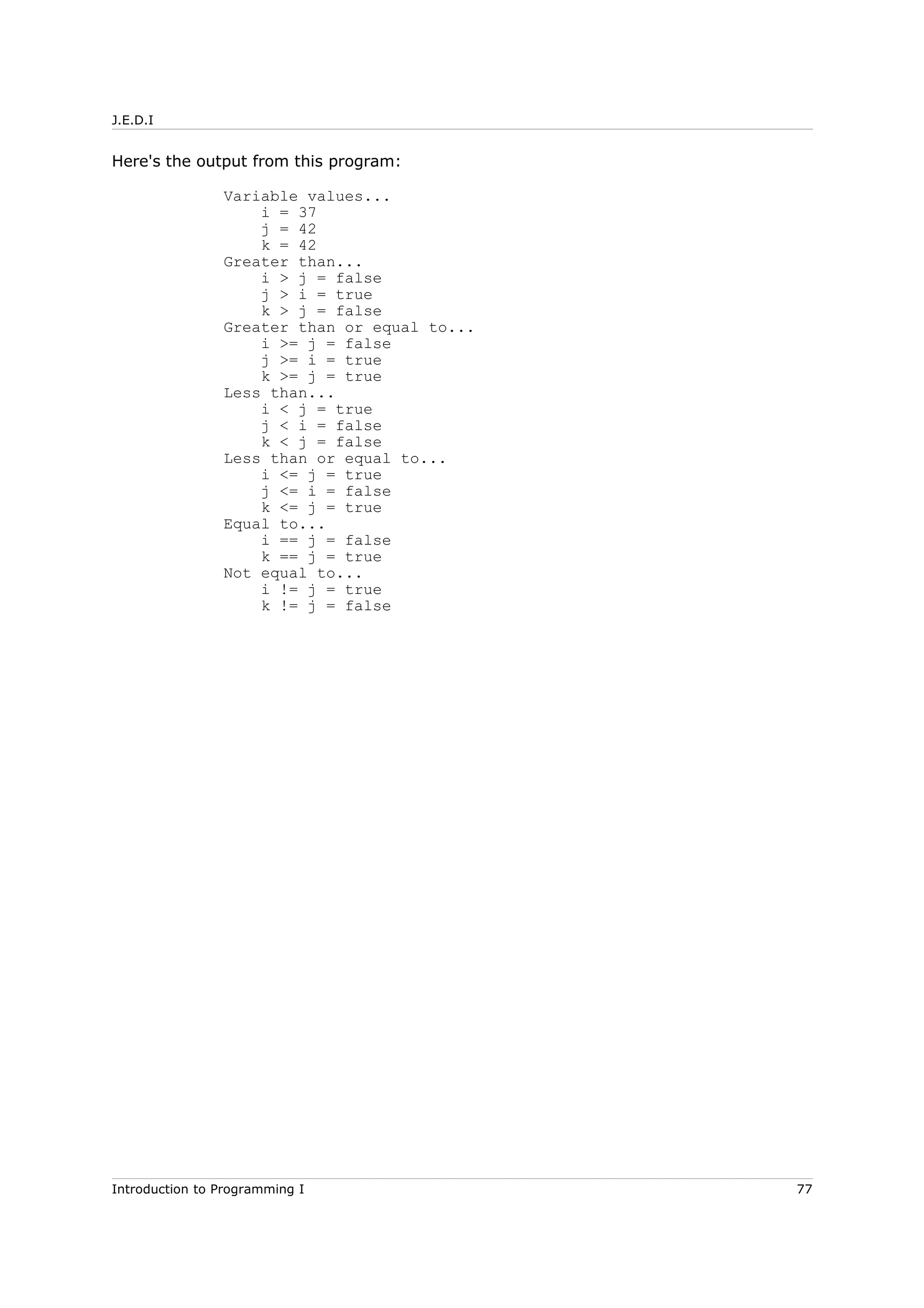 J.E.D.I

Here's the output from this program:

Variable values...
    i = 37
    j = 42
    k = 42
Greater than...
    i > j = false
    j > i = true
    k > j = false
Greater than or equal to...
    i >= j = false
    j >= i = true
    k >= j = true
Less than...
    i < j = true
    j < i = false
    k < j = false
Less than or equal to...
    i <= j = true
    j <= i = false
    k <= j = true
Equal to...
    i == j = false
    k == j = true
Not equal to...
    i != j = true
    k != j = false

Introduction to Programming I 77